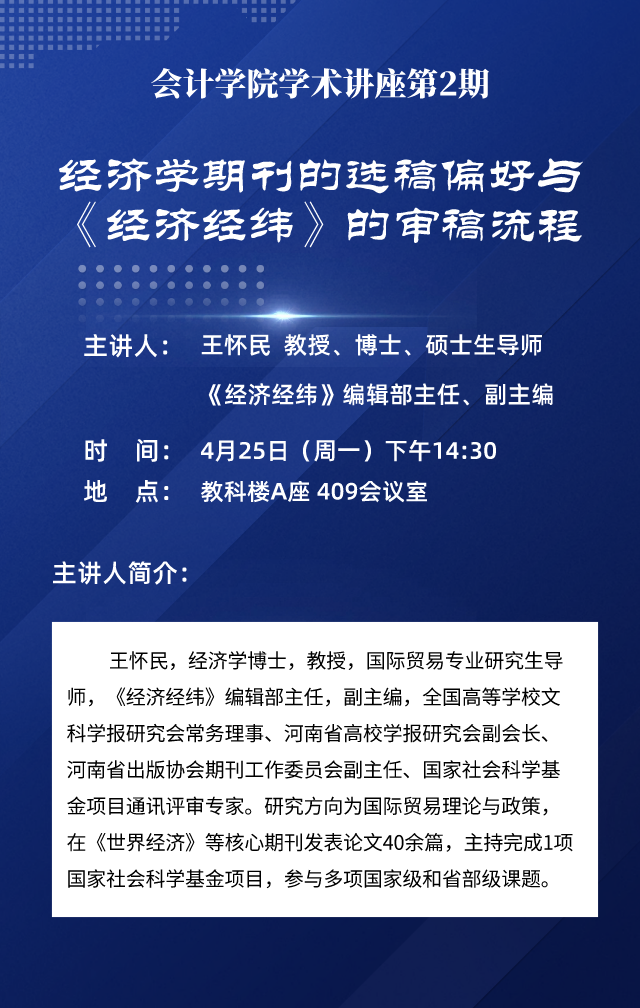 会计学院学术讲座第2期

经济学期刊的选稿偏好与
《经济经纬》的审稿流程

主讲人： 王怀民 教授、博士、硕士生导师
《经济经纬》编辑部主任、副主编

时 间： 4月25日（周一）下午14:30
地 点： 教科楼A座 409会议室

主讲人简介：

王怀民，经济学博士，教授，国际贸易专业研究生导师，《经济经纬》编辑部主任，副主编，全国高等学校文科学报研究会常务理事、河南省高校学报研究会副会长、河南省出版协会期刊工作委员会副主任、国家社会科学基金项目通讯评审专家。研究方向为国际贸易理论与政策，在《世界经济》等核心期刊发表论文40余篇，主持完成1项国家社会科学基金项目，参与多项国家级和省部级课题。